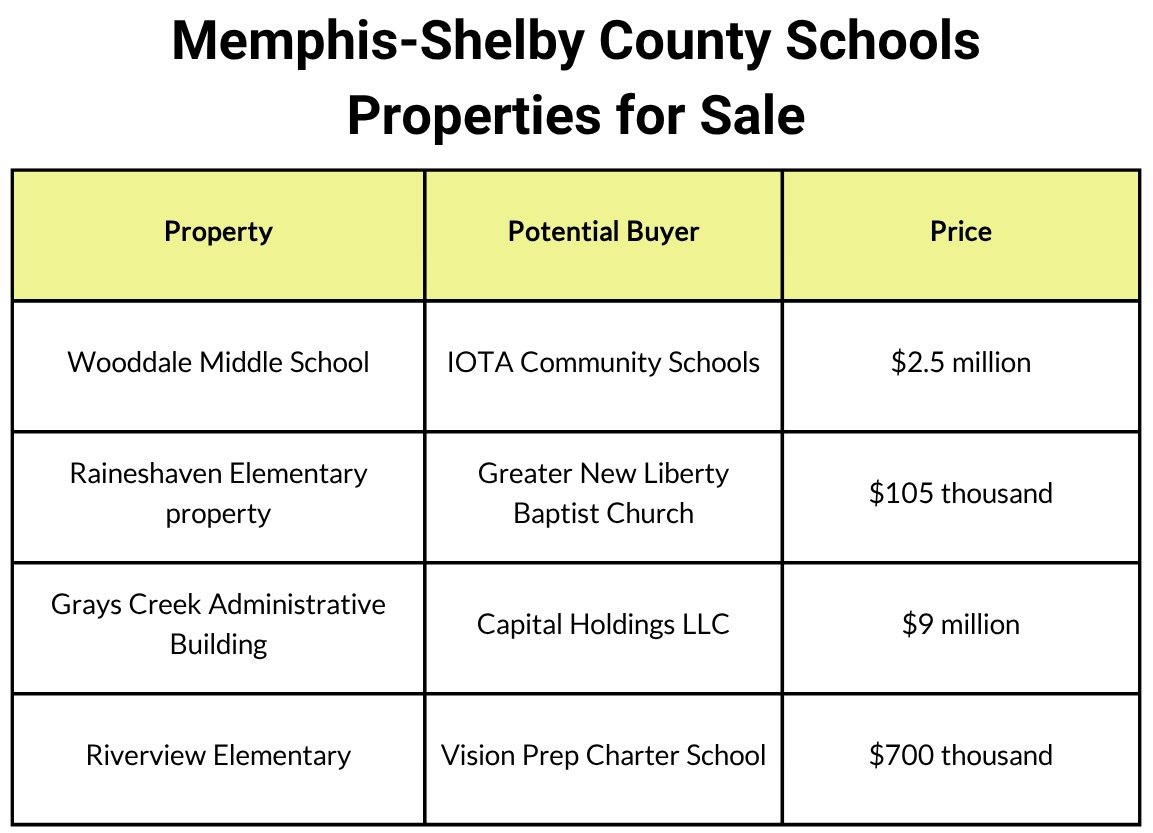 Memphis-Shelby County Schools
Properties for Sale

| Property | Potential Buyer | Price |
|---|---|---|
| Wooddale Middle School | IOTA Community Schools | \$2.5 million |
| Raineshaven Elementary property | Greater New Liberty Baptist Church | \$105 thousand |
| Grays Creek Administrative Building | Capital Holdings LLC | \$9 million |
| Riverview Elementary | Vision Prep Charter School | \$700 thousand |